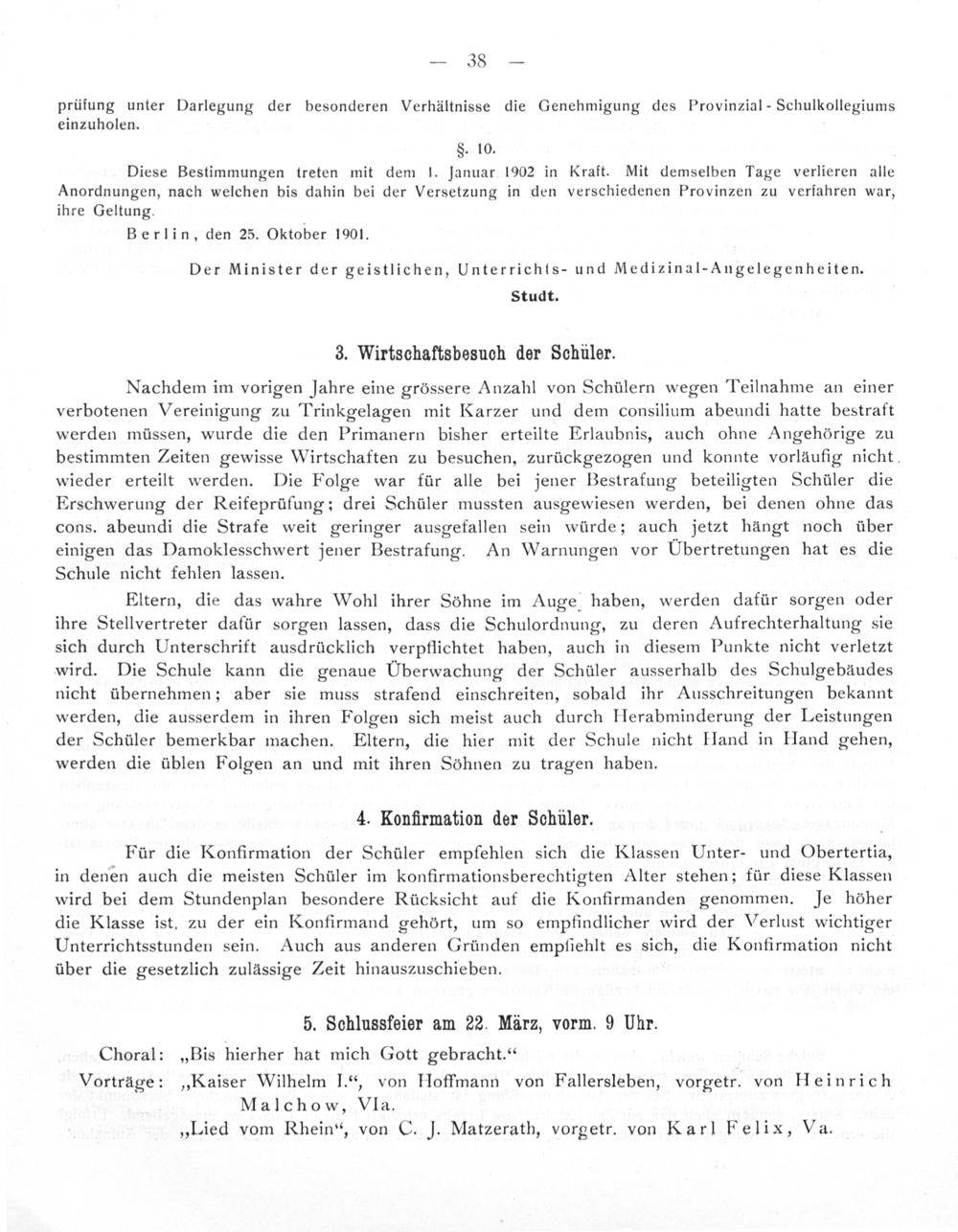 — 38 —

prüfung unter Darlegung der besonderen Verhältnisse die Genehmigung des Provinzial-Schulkollegiums einzuholen.

§. 10.

Diese Bestimmungen treten mit dem 1. Januar 1902 in Kraft. Mit demselben Tage verlieren alle Anordnungen, nach welchen bis dahin bei der Versetzung in den verschiedenen Provinzen zu verfahren war, ihre Geltung.

Berlin, den 25. Oktober 1901.

Der Minister der geistlichen, Unterrichts- und Medizinal-Angelegenheiten.
Studt.

3. Wirtschaftsbesuch der Schüler.

Nachdem im vorigen Jahre eine grössere Anzahl von Schülern wegen Teilnahme an einer verbotenen Vereinigung zu Trinkgelagen mit Karzer und dem consilium abeundi hatte bestraft werden müssen, wurde die den Primanern bisher erteilte Erlaubnis, auch ohne Angehörige zu bestimmten Zeiten gewisse Wirtschaften zu besuchen, zurückgezogen und konnte vorläufig nicht wieder erteilt werden. Die Folge war für alle bei jener Bestrafung beteiligten Schüler die Erschwerung der Reifeprüfung; drei Schüler mussten ausgewiesen werden, bei denen ohne das cons. abeundi die Strafe weit geringer ausgefallen sein würde; auch jetzt hängt noch über einigen das Damoklesschwert jener Bestrafung. An Warnungen vor Übertretungen hat es die Schule nicht fehlen lassen.

Eltern, die das wahre Wohl ihrer Söhne im Auge haben, werden dafür sorgen oder ihre Stellvertreter dafür sorgen lassen, dass die Schulordnung, zu deren Aufrechterhaltung sie sich durch Unterschrift ausdrücklich verpflichtet haben, auch in diesem Punkte nicht verletzt wird. Die Schule kann die genaue Überwachung der Schüler ausserhalb des Schulgebäudes nicht übernehmen; aber sie muss strafend einschreiten, sobald ihr Ausschreitungen bekannt werden, die ausserdem in ihren Folgen sich meist auch durch Herabminderung der Leistungen der Schüler bemerkbar machen. Eltern, die hier mit der Schule nicht Hand in Hand gehen, werden die üblen Folgen an und mit ihren Söhnen zu tragen haben.

4. Konfirmation der Schüler.

Für die Konfirmation der Schüler empfehlen sich die Klassen Unter- und Obertertia, in denen auch die meisten Schüler im konfirmationsberechtigten Alter stehen; für diese Klassen wird bei dem Stundenplan besondere Rücksicht auf die Konfirmanden genommen. Je höher die Klasse ist, zu der ein Konfirmand gehört, um so empfindlicher wird der Verlust wichtiger Unterrichtsstunden sein. Auch aus anderen Gründen empfiehlt es sich, die Konfirmation nicht über die gesetzlich zulässige Zeit hinauszuschieben.

5. Schlussfeier am 22. März, vorm. 9 Uhr.

Choral: „Bis hierher hat mich Gott gebracht.“
Vorträge: „Kaiser Wilhelm I.“, von Hoffmann von Fallersleben, vorgetr. von Heinrich Malchow, VIa.
„Lied vom Rhein“, von C. J. Matzerath, vorgetr. von Karl Felix, Va.